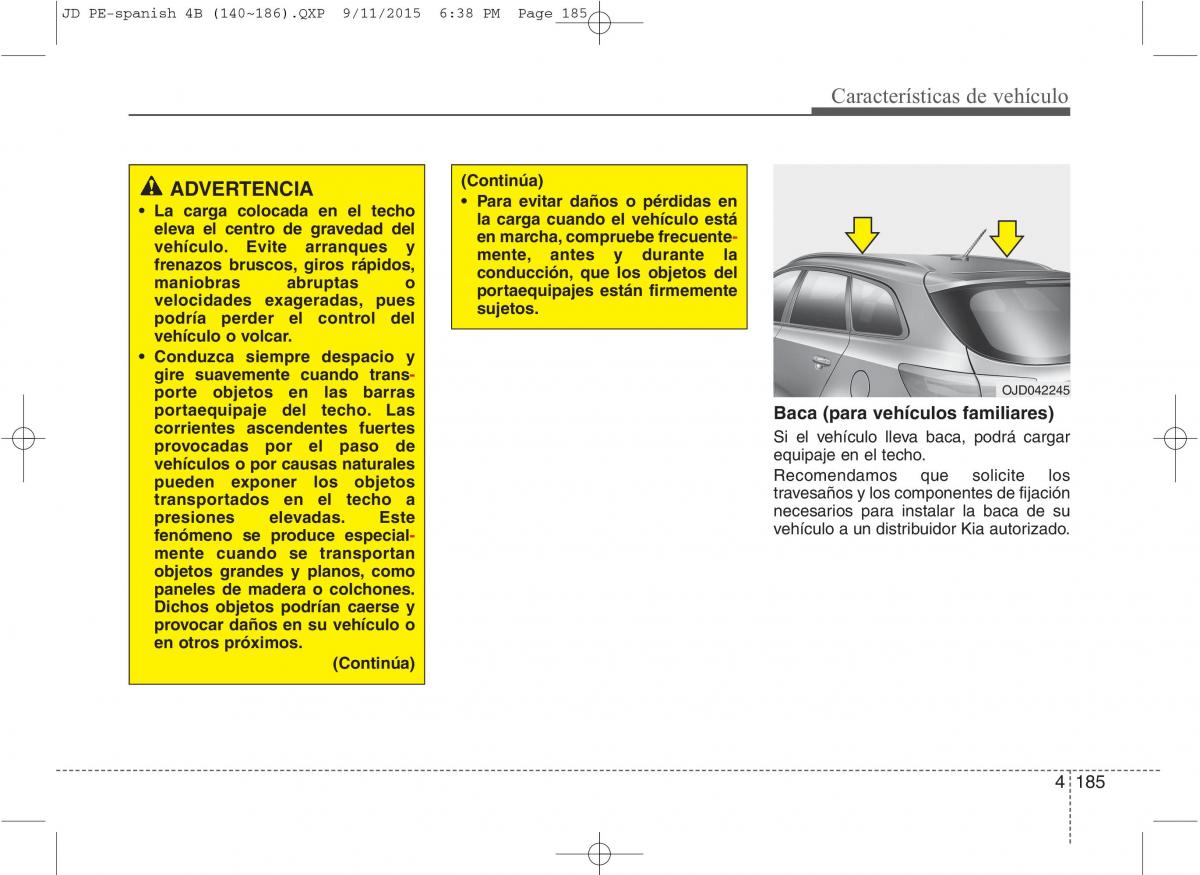 JD PE-spanish 4B (140~186).QXP 9/11/2015 6:38 PM Page 185

Características de vehículo

ADVERTENCIA
• La carga colocada en el techo eleva el centro de gravedad del vehículo. Evite arranques y frenazos bruscos, giros rápidos, maniobras abruptas o velocidades exageradas, pues podría perder el control del vehículo o volcar.
• Conduzca siempre despacio y gire suavemente cuando transporte objetos en las barras portaequipaje del techo. Las corrientes ascendentes fuertes provocadas por el paso de vehículos o por causas naturales pueden exponer los objetos transportados en el techo a presiones elevadas. Este fenómeno se produce especialmente cuando se transportan objetos grandes y planos, como paneles de madera o colchones. Dichos objetos podrían caerse y provocar daños en su vehículo o en otros próximos.
(Continúa)

(Continúa)
• Para evitar daños o pérdidas en la carga cuando el vehículo está en marcha, compruebe frecuentemente, antes y durante la conducción, que los objetos del portaequipajes están firmemente sujetos.

OJD042245

Baca (para vehículos familiares)
Si el vehículo lleva baca, podrá cargar equipaje en el techo.
Recomendamos que solicite los travesaños y los componentes de fijación necesarios para instalar la baca de su vehículo a un distribuidor Kia autorizado.

4 185